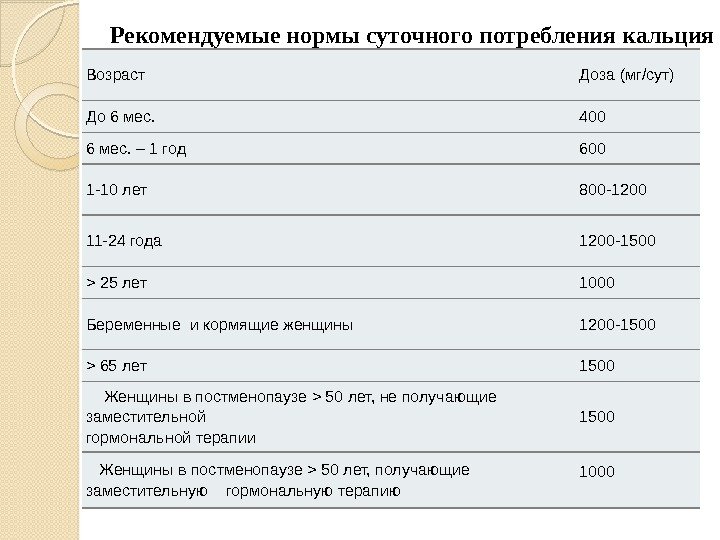 Рекомендуемые нормы суточного потребления кальция

| Возраст | Доза (мг/сут) |
|---|---|
| До 6 мес. | 400 |
| 6 мес. – 1 год | 600 |
| 1-10 лет | 800-1200 |
| 11-24 года | 1200-1500 |
| > 25 лет | 1000 |
| Беременные и кормящие женщины | 1200-1500 |
| > 65 лет | 1500 |
| Женщины в постменопаузе > 50 лет, не получающие заместительной гормональной терапии | 1500 |
| Женщины в постменопаузе > 50 лет, получающие заместительную гормональную терапию | 1000 |